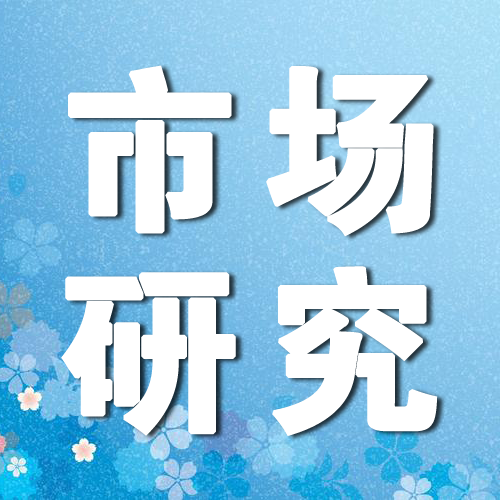 市场
研究